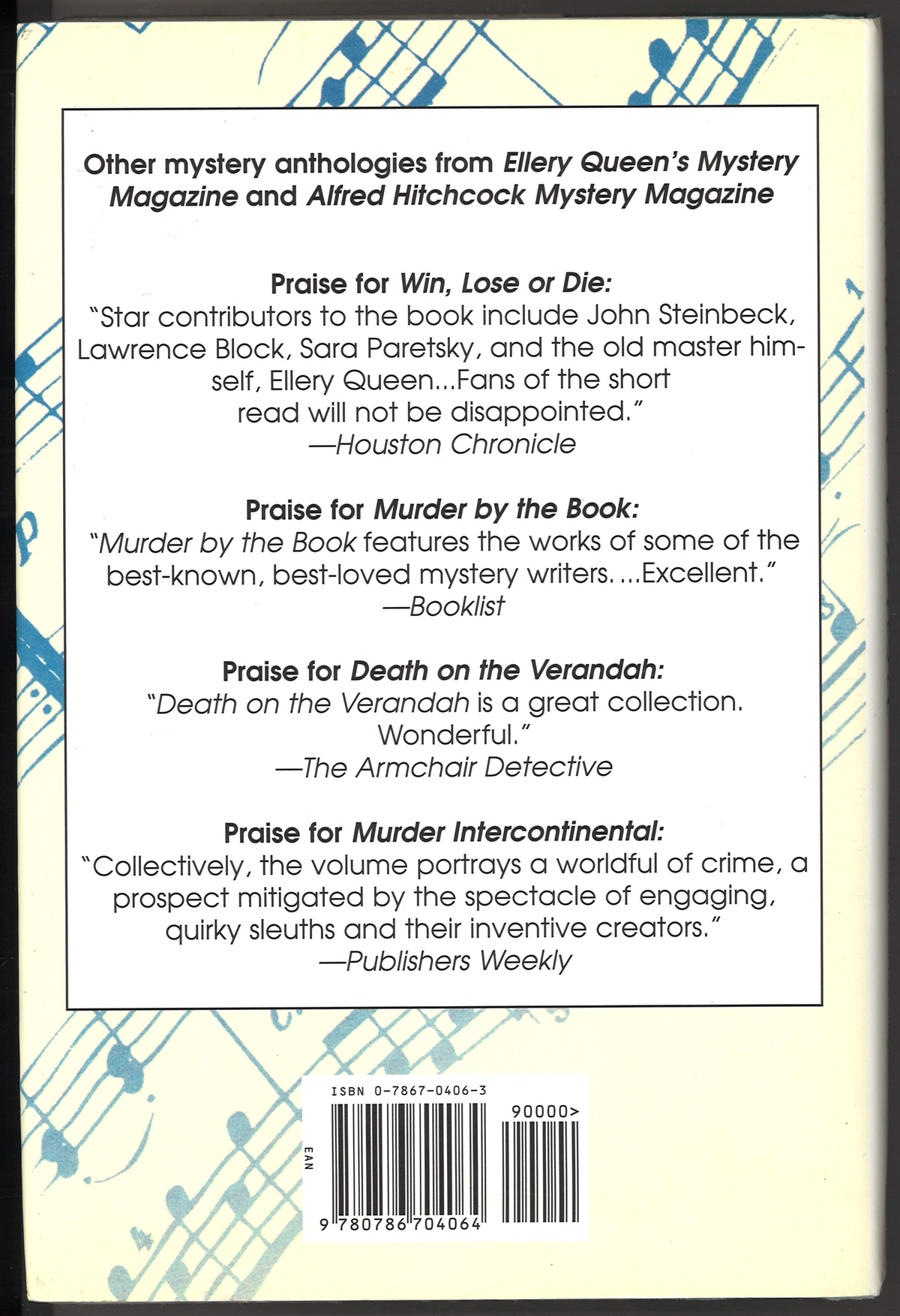 Other mystery anthologies from Ellery Queen's Mystery Magazine and Alfred Hitchcock Mystery Magazine

Praise for Win, Lose or Die:
"Star contributors to the book include John Steinbeck, Lawrence Block, Sara Paretsky, and the old master himself, Ellery Queen...Fans of the short read will not be disappointed."
—Houston Chronicle

Praise for Murder by the Book:
"Murder by the Book features the works of some of the best-known, best-loved mystery writers. ...Excellent."
—Booklist

Praise for Death on the Verandah:
"Death on the Verandah is a great collection. Wonderful."
—The Armchair Detective

Praise for Murder Intercontinental:
"Collectively, the volume portrays a worldful of crime, a prospect mitigated by the spectacle of engaging, quirky sleuths and their inventive creators."
—Publishers Weekly

ISBN 0-7867-0406-3
90000>
EAN
9 780786 704064